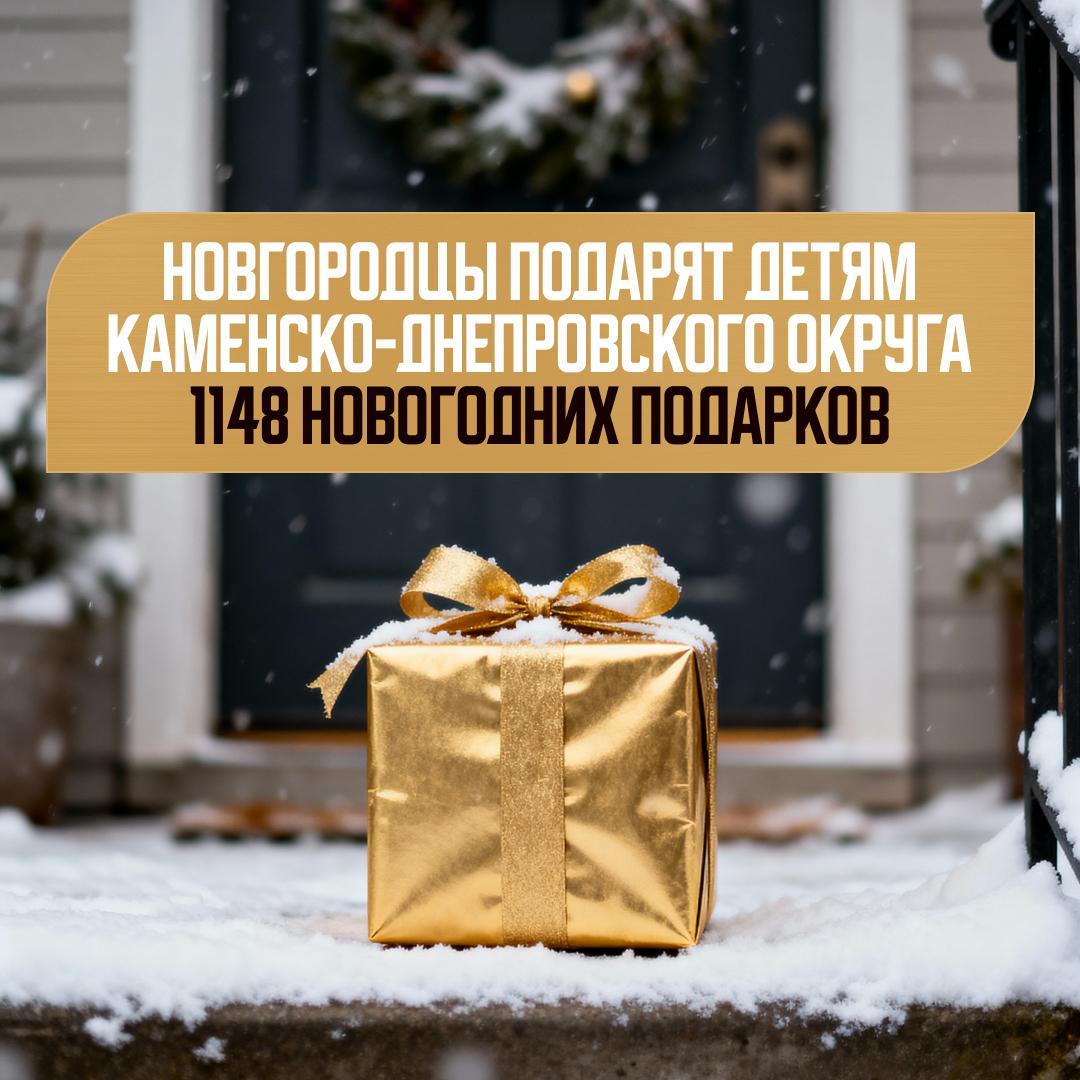 НОВГОРОДЦЫ ПОДАРЯТ ДЕТЯМ КАМЕНСКО-ДНЕПРОВСКОГО ОКРУГА 1148 НОВОГОДНИХ ПОДАРКОВ